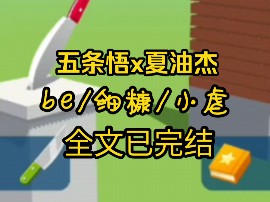 五条悟x夏油杰
be/细糠/小虐
全文已完结